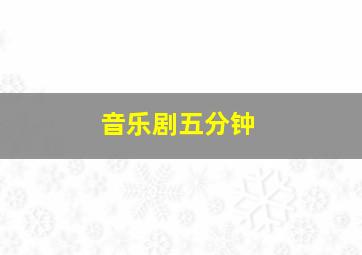 音乐剧五分钟